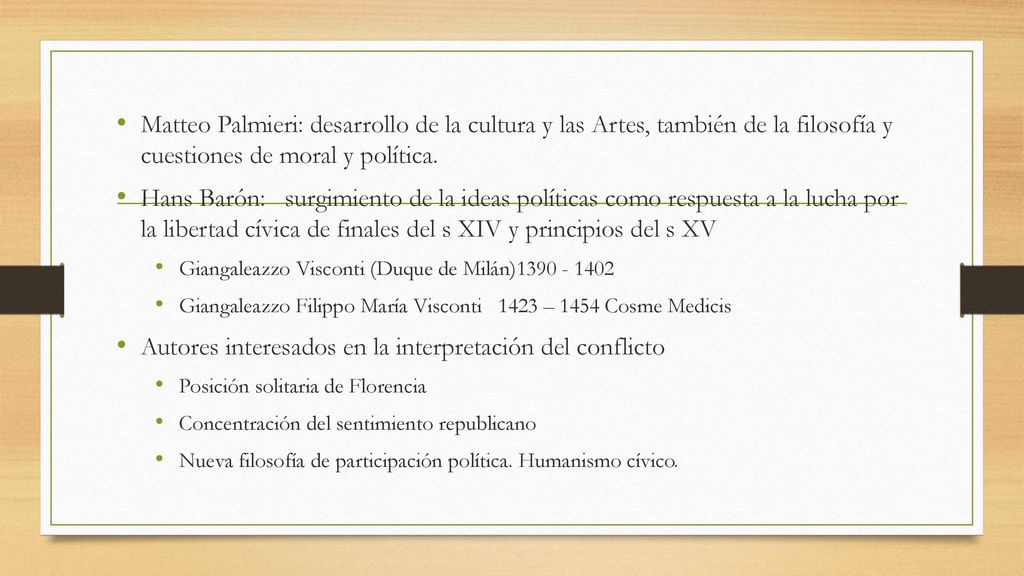 • Matteo Palmieri: desarrollo de la cultura y las Artes, también de la filosofía y cuestiones de moral y política.

• Hans Barón: surgimiento de la ideas políticas como respuesta a la lucha por la libertad cívica de finales del s XIV y principios del s XV
  • Giangaleazzo Visconti (Duque de Milán)1390 - 1402
  • Giangaleazzo Filippo María Visconti 1423 – 1454 Cosme Medicis

• Autores interesados en la interpretación del conflicto
  • Posición solitaria de Florencia
  • Concentración del sentimiento republicano
  • Nueva filosofía de participación política. Humanismo cívico.